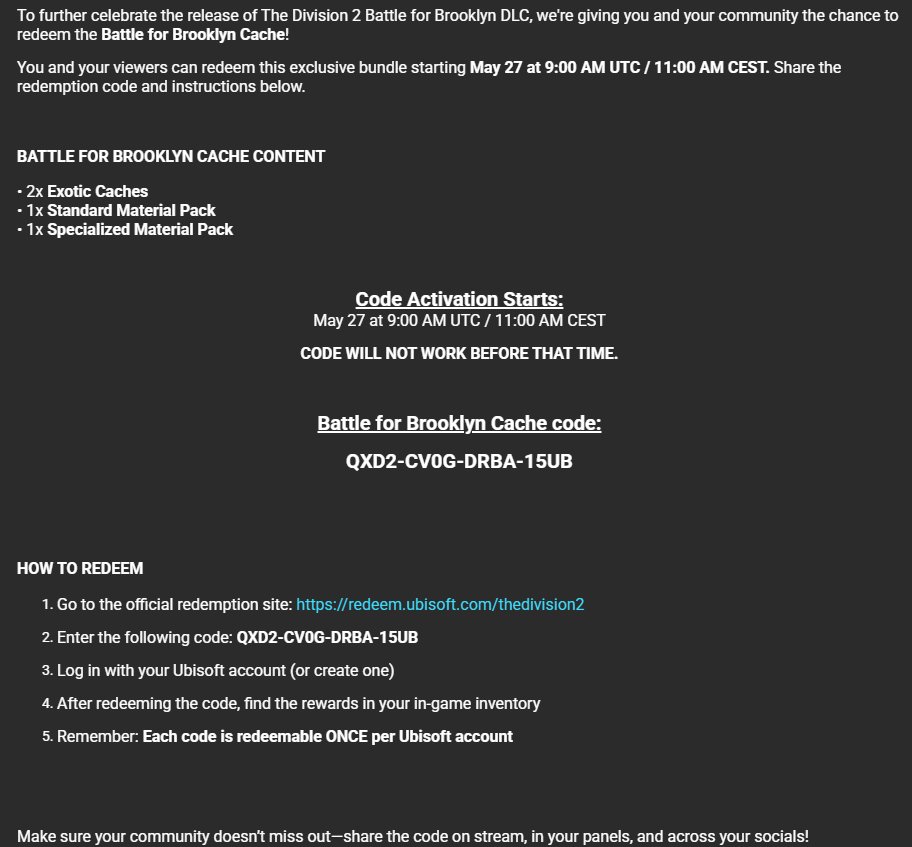 To further celebrate the release of The Division 2 Battle for Brooklyn DLC, we're giving you and your community the chance to redeem the Battle for Brooklyn Cache!

You and your viewers can redeem this exclusive bundle starting May 27 at 9:00 AM UTC / 11:00 AM CEST. Share the redemption code and instructions below.

BATTLE FOR BROOKLYN CACHE CONTENT

• 2x Exotic Caches
• 1x Standard Material Pack
• 1x Specialized Material Pack

Code Activation Starts:
May 27 at 9:00 AM UTC / 11:00 AM CEST

CODE WILL NOT WORK BEFORE THAT TIME.

Battle for Brooklyn Cache code:

QXD2-CV0G-DRBA-15UB

HOW TO REDEEM

1. Go to the official redemption site: https://redeem.ubisoft.com/thedivision2
2. Enter the following code: QXD2-CV0G-DRBA-15UB
3. Log in with your Ubisoft account (or create one)
4. After redeeming the code, find the rewards in your in-game inventory
5. Remember: Each code is redeemable ONCE per Ubisoft account

Make sure your community doesn't miss out—share the code on stream, in your panels, and across your socials!